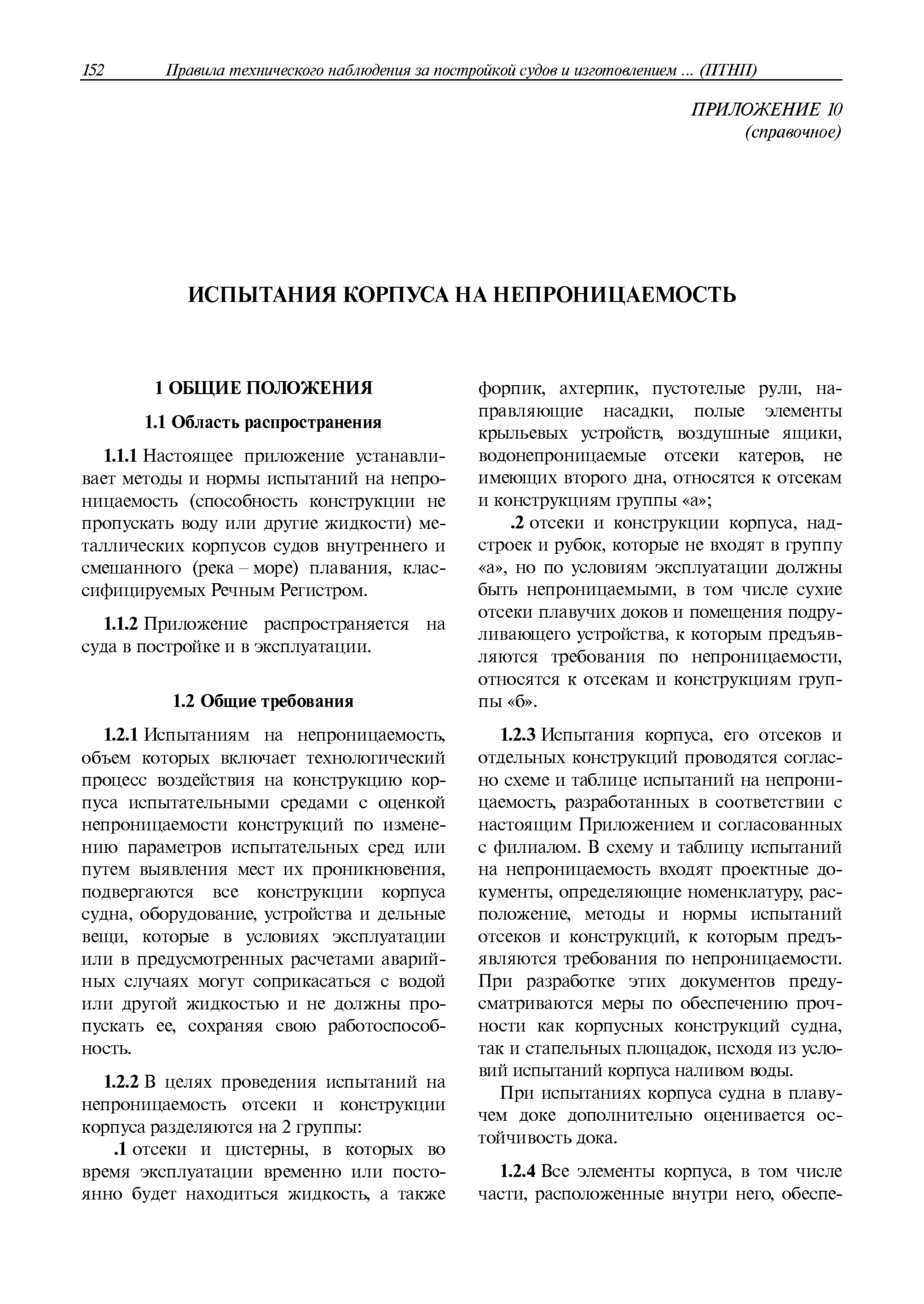 152 Правила технического наблюдения за постройкой судов и изготовлением ... (ПТНП)

ПРИЛОЖЕНИЕ 10
(справочное)

ИСПЫТАНИЯ КОРПУСА НА НЕПРОНИЦАЕМОСТЬ

1 ОБЩИЕ ПОЛОЖЕНИЯ

1.1 Область распространения

1.1.1 Настоящее приложение устанавливает методы и нормы испытаний на непроницаемость (способность конструкции не пропускать воду или другие жидкости) металлических корпусов судов внутреннего и смешанного (река – море) плавания, классифицируемых Речным Регистром.

1.1.2 Приложение распространяется на суда в постройке и в эксплуатации.

1.2 Общие требования

1.2.1 Испытаниям на непроницаемость, объем которых включает технологический процесс воздействия на конструкцию корпуса испытательными средами с оценкой непроницаемости конструкций по изменению параметров испытательных сред или путем выявления мест их проникновения, подвергаются все конструкции корпуса судна, оборудование, устройства и дельные вещи, которые в условиях эксплуатации или в предусмотренных расчетами аварийных случаях могут соприкасаться с водой или другой жидкостью и не должны пропускать ее, сохраняя свою работоспособность.

1.2.2 В целях проведения испытаний на непроницаемость отсеки и конструкции корпуса разделяются на 2 группы:

.1 отсеки и цистерны, в которых во время эксплуатации временно или постоянно будет находиться жидкость, а также форпик, ахтерпик, пустотелые рули, направляющие насадки, полые элементы крыльевых устройств, воздушные ящики, водонепроницаемые отсеки катеров, не имеющих второго дна, относятся к отсекам и конструкциям группы «а»;

.2 отсеки и конструкции корпуса, надстроек и рубок, которые не входят в группу «а», но по условиям эксплуатации должны быть непроницаемыми, в том числе сухие отсеки плавучих доков и помещения подруливающего устройства, к которым предъявляются требования по непроницаемости, относятся к отсекам и конструкциям группы «б».

1.2.3 Испытания корпуса, его отсеков и отдельных конструкций проводятся согласно схеме и таблице испытаний на непроницаемость, разработанных в соответствии с настоящим Приложением и согласованных с филиалом. В схему и таблицу испытаний на непроницаемость входят проектные документы, определяющие номенклатуру, расположение, методы и нормы испытаний отсеков и конструкций, к которым предъявляются требования по непроницаемости. При разработке этих документов предусматриваются меры по обеспечению прочности как корпусных конструкций судна, так и стапельных площадок, исходя из условий испытаний корпуса наливом воды.

При испытаниях корпуса судна в плавучем доке дополнительно оценивается остойчивость дока.

1.2.4 Все элементы корпуса, в том числе части, расположенные внутри него, обеспе-